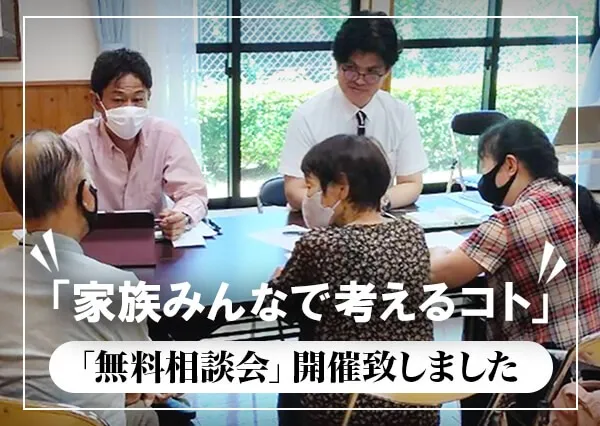 「家族みんなで考えるコト」

「無料相談会」開催致しました